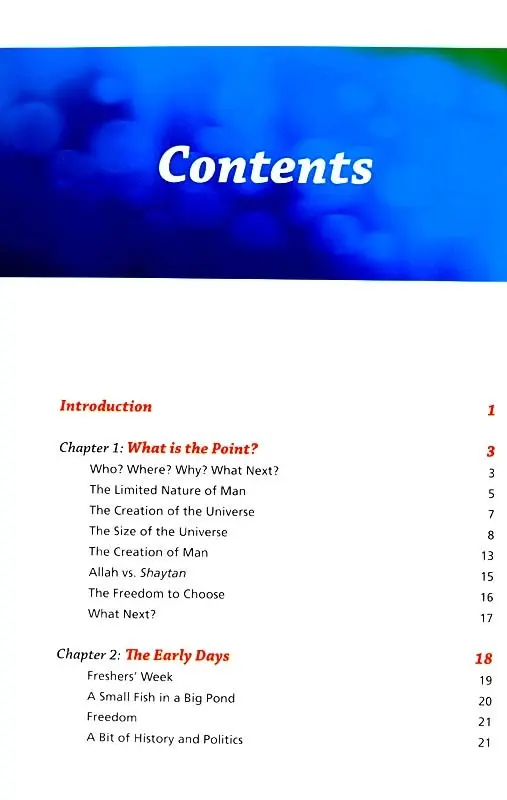 Contents

Introduction 1

Chapter 1: What is the Point? 3
Who? Where? Why? What Next? 3
The Limited Nature of Man 5
The Creation of the Universe 7
The Size of the Universe 8
The Creation of Man 13
Allah vs. Shaytan 15
The Freedom to Choose 16
What Next? 17

Chapter 2: The Early Days 18
Freshers' Week 19
A Small Fish in a Big Pond 20
Freedom 21
A Bit of History and Politics 21